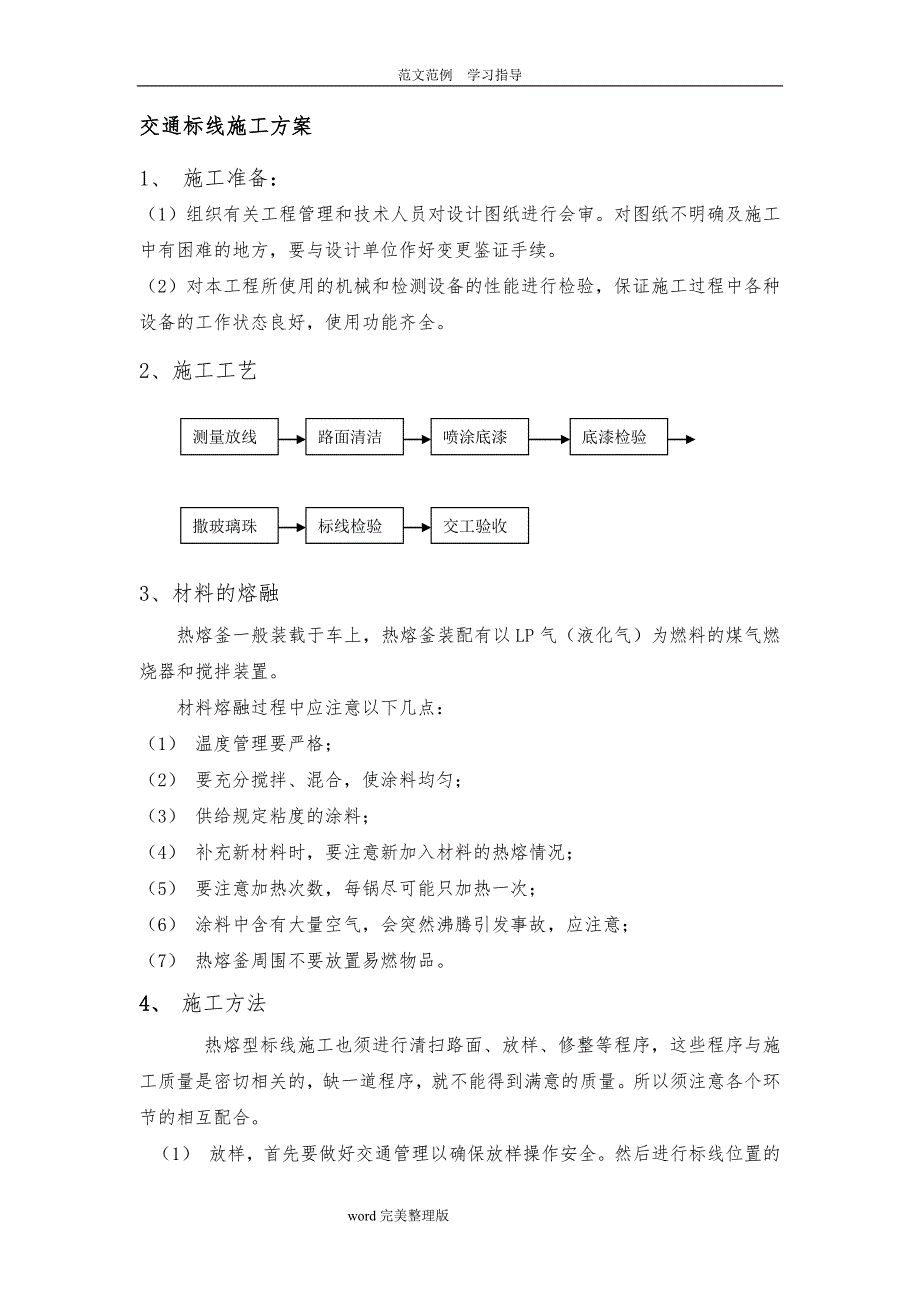 范文范例　学习指导

交通标线施工方案

1、 施工准备：

（1）组织有关工程管理和技术人员对设计图纸进行会审。对图纸不明确及施工中有困难的地方，要与设计单位作好变更鉴证手续。

（2）对本工程所使用的机械和检测设备的性能进行检验，保证施工过程中各种设备的工作状态良好，使用功能齐全。

2、施工工艺

测量放线

路面清洁

喷涂底漆

底漆检验

撒玻璃珠

标线检验

交工验收

3、材料的熔融

热熔釜一般装载于车上，热熔釜装配有以LP气（液化气）为燃料的煤气燃烧器和搅拌装置。

材料熔融过程中应注意以下几点：

（1） 温度管理要严格；

（2） 要充分搅拌、混合，使涂料均匀；

（3） 供给规定粘度的涂料；

（4） 补充新材料时，要注意新加入材料的热熔情况；

（5） 要注意加热次数，每锅尽可能只加热一次；

（6） 涂料中含有大量空气，会突然沸腾引发事故，应注意；

（7） 热熔釜周围不要放置易燃物品。

4、 施工方法

热熔型标线施工也须进行清扫路面、放样、修整等程序，这些程序与施工质量是密切相关的，缺一道程序，就不能得到满意的质量。所以须注意各个环节的相互配合。

（1） 放样，首先要做好交通管理以确保放样操作安全。然后进行标线位置的

word完美整理版